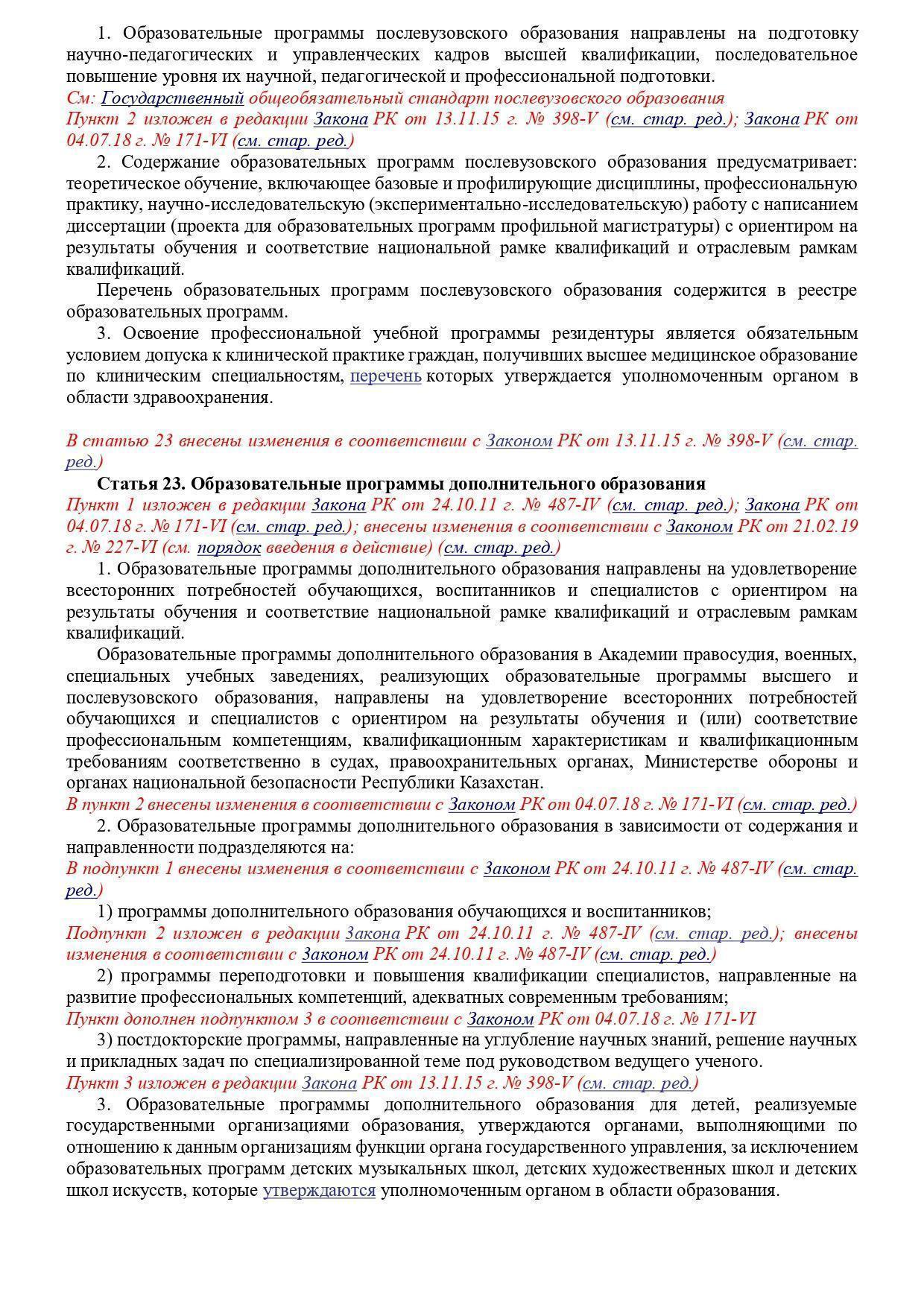 1. Образовательные программы послевузовского образования направлены на подготовку научно-педагогических и управленческих кадров высшей квалификации, последовательное повышение уровня их научной, педагогической и профессиональной подготовки.
См: Государственный общеобязательный стандарт послевузовского образования
Пункт 2 изложен в редакции Закона РК от 13.11.15 г. № 398-V (см. стар. ред.); Закона РК от 04.07.18 г. № 171-VI (см. стар. ред.)

2. Содержание образовательных программ послевузовского образования предусматривает: теоретическое обучение, включающее базовые и профилирующие дисциплины, профессиональную практику, научно-исследовательскую (экспериментально-исследовательскую) работу с написанием диссертации (проекта для образовательных программ профильной магистратуры) с ориентиром на результаты обучения и соответствие национальной рамке квалификаций и отраслевым рамкам квалификаций.

Перечень образовательных программ послевузовского образования содержится в реестре образовательных программ.

3. Освоение профессиональной учебной программы резидентуры является обязательным условием допуска к клинической практике граждан, получивших высшее медицинское образование по клиническим специальностям, перечень которых утверждается уполномоченным органом в области здравоохранения.

В статью 23 внесены изменения в соответствии с Законом РК от 13.11.15 г. № 398-V (см. стар. ред.)

Статья 23. Образовательные программы дополнительного образования
Пункт 1 изложен в редакции Закона РК от 24.10.11 г. № 487-IV (см. стар. ред.); Закона РК от 04.07.18 г. № 171-VI (см. стар. ред.); внесены изменения в соответствии с Законом РК от 21.02.19 г. № 227-VI (см. порядок введения в действие) (см. стар. ред.)

1. Образовательные программы дополнительного образования направлены на удовлетворение всесторонних потребностей обучающихся, воспитанников и специалистов с ориентиром на результаты обучения и соответствие национальной рамке квалификаций и отраслевым рамкам квалификаций.

Образовательные программы дополнительного образования в Академии правосудия, военных, специальных учебных заведениях, реализующих образовательные программы высшего и послевузовского образования, направлены на удовлетворение всесторонних потребностей обучающихся и специалистов с ориентиром на результаты обучения и (или) соответствие профессиональным компетенциям, квалификационным характеристикам и квалификационным требованиям соответственно в судах, правоохранительных органах, Министерстве обороны и органах национальной безопасности Республики Казахстан.
В пункт 2 внесены изменения в соответствии с Законом РК от 04.07.18 г. № 171-VI (см. стар. ред.)

2. Образовательные программы дополнительного образования в зависимости от содержания и направленности подразделяются на:
В подпункт 1 внесены изменения в соответствии с Законом РК от 24.10.11 г. № 487-IV (см. стар. ред.)

1) программы дополнительного образования обучающихся и воспитанников;
Подпункт 2 изложен в редакции Закона РК от 24.10.11 г. № 487-IV (см. стар. ред.); внесены изменения в соответствии с Законом РК от 24.10.11 г. № 487-IV (см. стар. ред.)

2) программы переподготовки и повышения квалификации специалистов, направленные на развитие профессиональных компетенций, адекватных современным требованиям;
Пункт дополнен подпунктом 3 в соответствии с Законом РК от 04.07.18 г. № 171-VI

3) постдокторские программы, направленные на углубление научных знаний, решение научных и прикладных задач по специализированной теме под руководством ведущего ученого.
Пункт 3 изложен в редакции Закона РК от 13.11.15 г. № 398-V (см. стар. ред.)

3. Образовательные программы дополнительного образования для детей, реализуемые государственными организациями образования, утверждаются органами, выполняющими по отношению к данным организациям функции органа государственного управления, за исключением образовательных программ детских музыкальных школ, детских художественных школ и детских школ искусств, которые утверждаются уполномоченным органом в области образования.